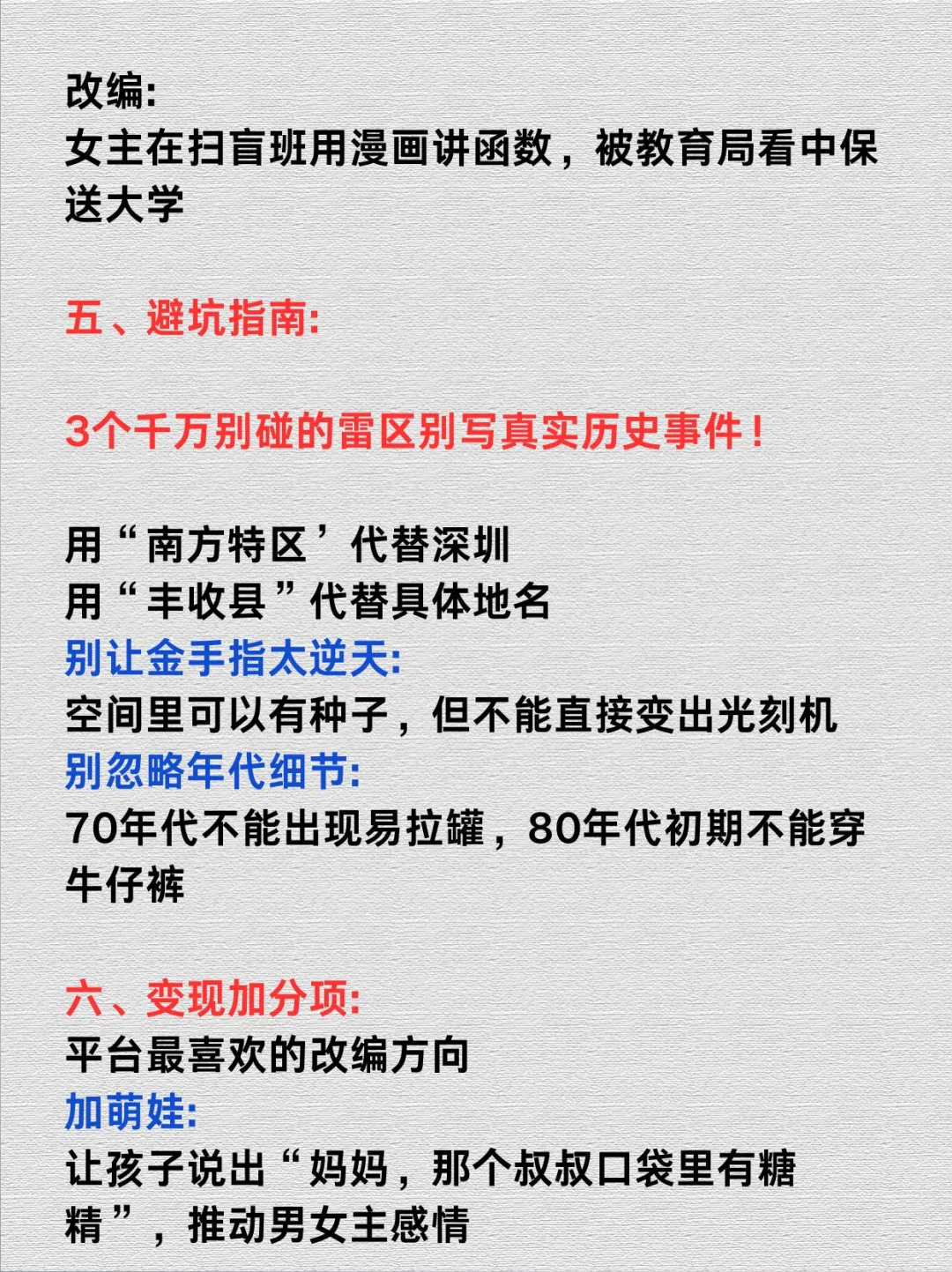 改编:
女主在扫盲班用漫画讲函数，被教育局看中保送大学

五、避坑指南:

3个千万别碰的雷区别写真实历史事件！

用“南方特区’代替深圳
用“丰收县”代替具体地名
别让金手指太逆天:
空间里可以有种子，但不能直接变出光刻机
别忽略年代细节:
70年代不能出现易拉罐，80年代初期不能穿牛仔裤

六、变现加分项:
平台最喜欢的改编方向
加萌娃:
让孩子说出“妈妈，那个叔叔口袋里有糖精”，推动男女主感情